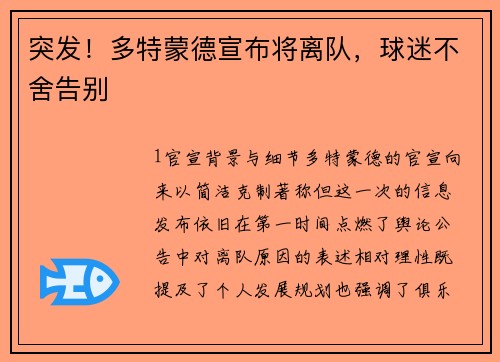 突发！多特蒙德宣布将离队，球迷不舍告别

1官宣背景与细节多特蒙德的官宣向来以简洁克制著称但这一次的信息发布依旧在第一时间点燃了舆论公告中对离队原因的表述相对理性既提及了个人发展规划也强调了俱乐